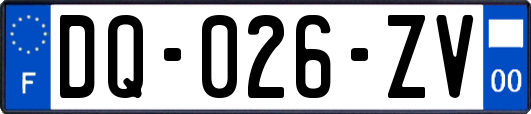 F
DQ-026-ZV
00